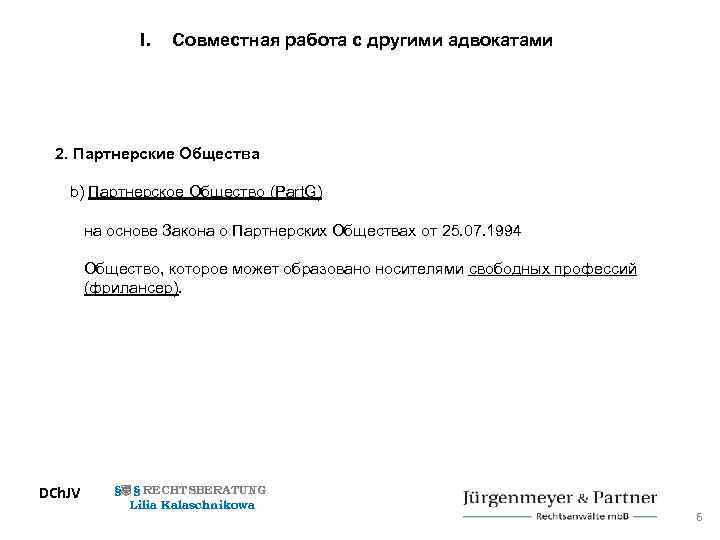 I. Совместная работа с другими адвокатами

2. Партнерские Общества

b) Партнерское Общество (PartG)

на основе Закона о Партнерских Обществах от 25.07.1994

Общество, которое может образовано носителями свободных профессий (фрилансер).

DChJV

§§ RECHTSBERATUNG
Lilia Kalaschnikowa

Jürgenmeyer & Partner
Rechtsanwälte mbB

6